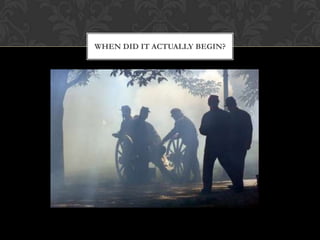 WHEN DID IT ACTUALLY BEGIN?